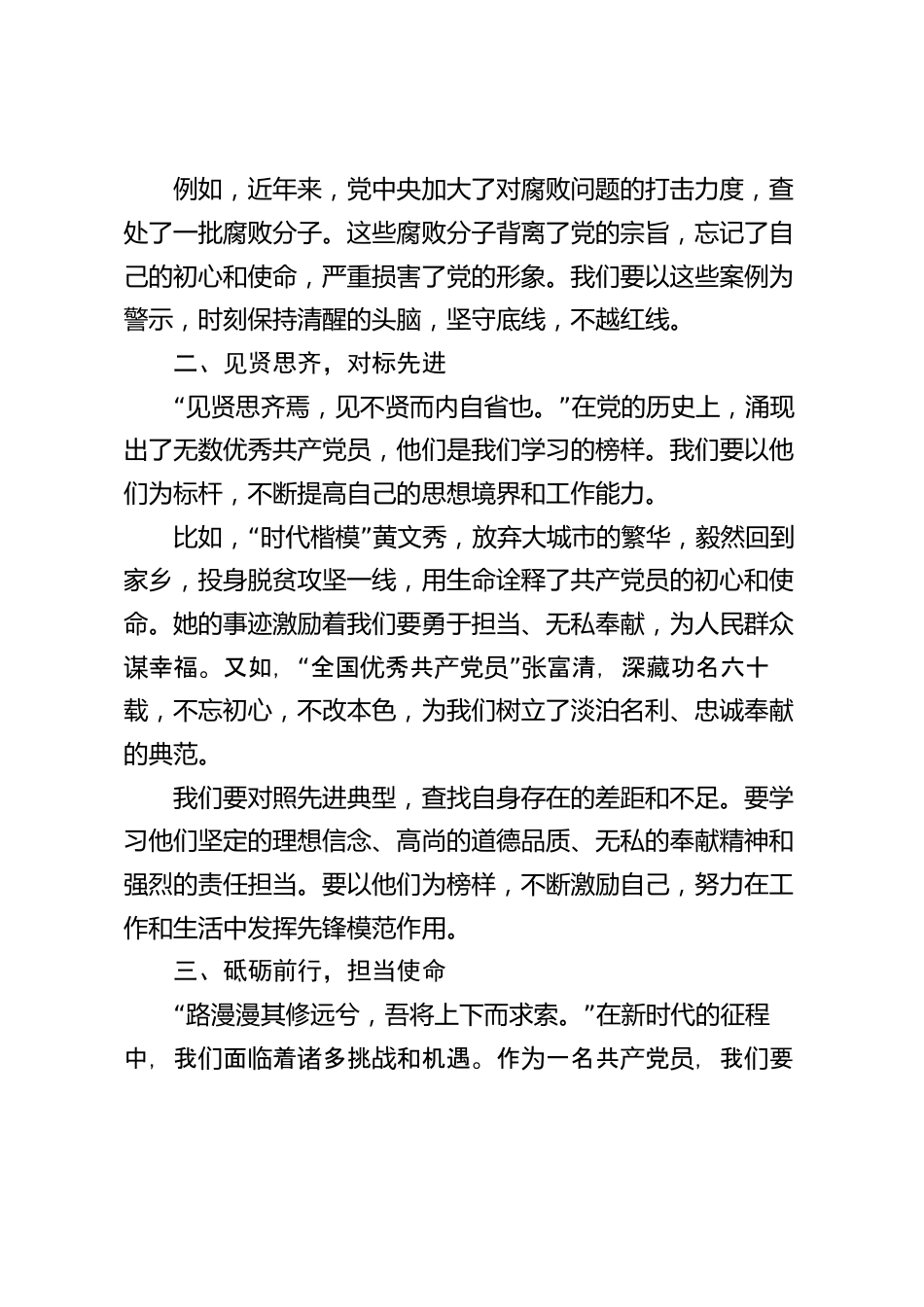 例如，近年来，党中央加大了对腐败问题的打击力度，查处了一批腐败分子。这些腐败分子背离了党的宗旨，忘记了自己的初心和使命，严重损害了党的形象。我们要以这些案例为警示，时刻保持清醒的头脑，坚守底线，不越红线。

二、见贤思齐，对标先进

“见贤思齐焉，见不贤而内自省也。”在党的历史上，涌现出了无数优秀共产党员，他们是我们学习的榜样。我们要以他们为标杆，不断提高自己的思想境界和工作能力。

比如，“时代楷模”黄文秀，放弃大城市的繁华，毅然回到家乡，投身脱贫攻坚一线，用生命诠释了共产党员的初心和使命。她的事迹激励着我们要勇于担当、无私奉献，为人民群众谋幸福。又如，“全国优秀共产党员”张富清，深藏功名六十载，不忘初心，不改本色，为我们树立了淡泊名利、忠诚奉献的典范。

我们要对照先进典型，查找自身存在的差距和不足。要学习他们坚定的理想信念、高尚的道德品质、无私的奉献精神和强烈的责任担当。要以他们为榜样，不断激励自己，努力在工作和生活中发挥先锋模范作用。

三、砥砺前行，担当使命

“路漫漫其修远兮，吾将上下而求索。”在新时代的征程中，我们面临着诸多挑战和机遇。作为一名共产党员，我们要